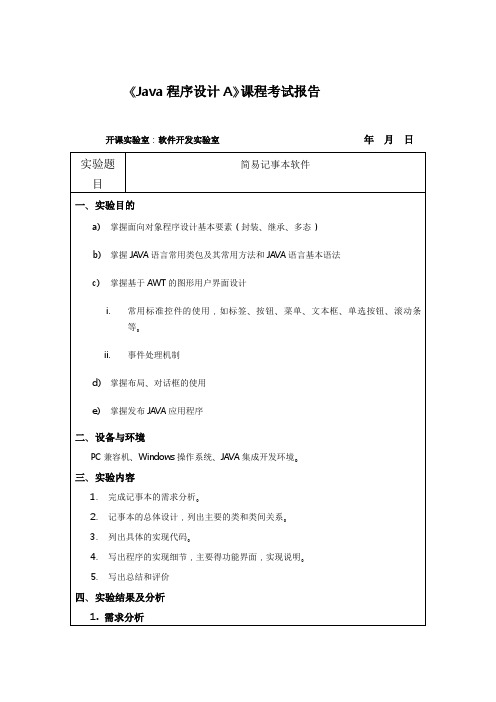 《Java 程序设计 A》课程考试报告

开课实验室：软件开发实验室 年 月 日

| 实验题目 | 简易记事本软件 |
|---|---|

一、实验目的

a) 掌握面向对象程序设计基本要素（封装、继承、多态）

b) 掌握 JAVA 语言常用类包及其常用方法和 JAVA 语言基本语法

c) 掌握基于 AWT 的图形用户界面设计

i. 常用标准控件的使用，如标签、按钮、菜单、文本框、单选按钮、滚动条等。

ii. 事件处理机制

d) 掌握布局、对话框的使用

e) 掌握发布 JAVA 应用程序

二、设备与环境

PC 兼容机、Windows 操作系统、JAVA 集成开发环境。

三、实验内容

1. 完成记事本的需求分析。

2. 记事本的总体设计，列出主要的类和类间关系。

3. 列出具体的实现代码。

4. 写出程序的实现细节，主要得功能界面，实现说明。

5. 写出总结和评价

四、实验结果及分析

1. 需求分析